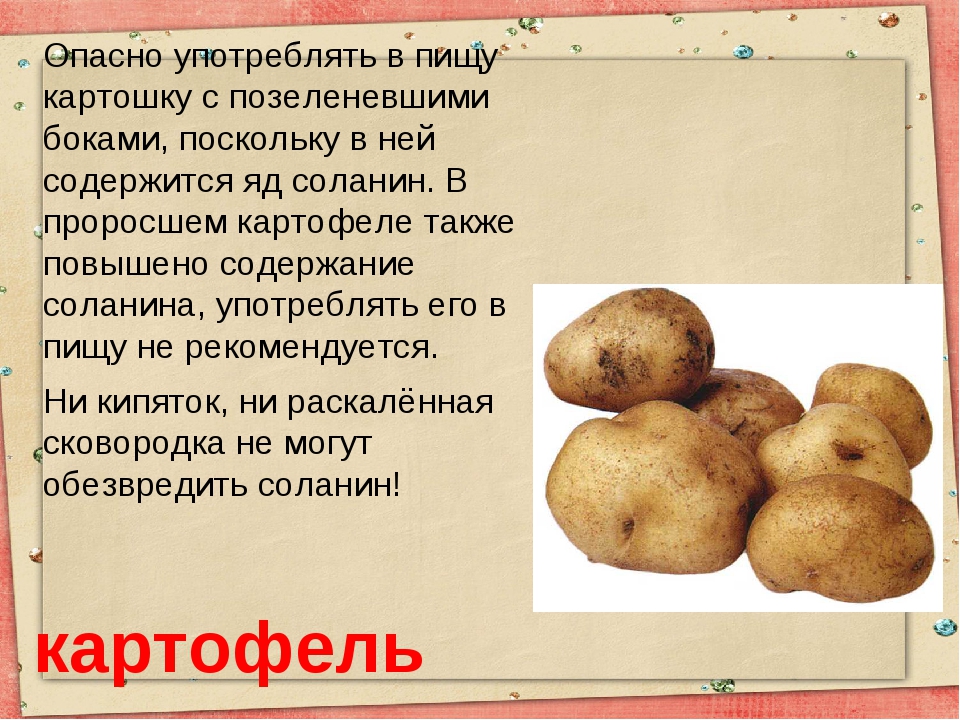 Опасно употреблять в пищу картошку с позеленевшими боками, поскольку в ней содержится яд соланин. В проросшем картофеле также повышено содержание соланина, употреблять его в пищу не рекомендуется.

Ни кипяток, ни раскалённая сковородка не могут обезвредить соланин!

картофель